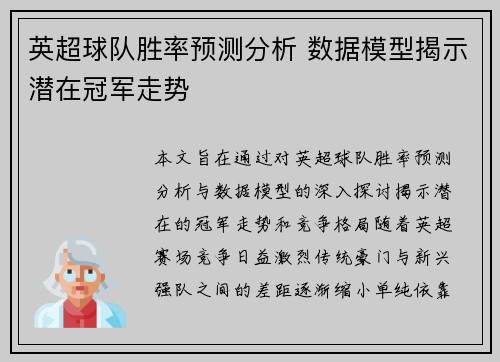 英超球队胜率预测分析 数据模型揭示潜在冠军走势

本文旨在通过对英超球队胜率预测分析与数据模型的深入探讨揭示潜在的冠军走势和竞争格局随着英超赛场竞争日益激烈传统豪门与新兴强队之间的差距逐渐缩小单纯依靠